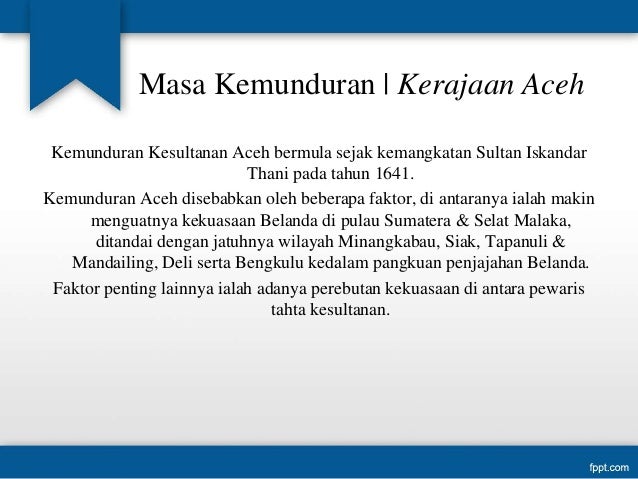 Masa Kemunduran | Kerajaan Aceh

Kemunduran Kesultanan Aceh bermula sejak kemangkatan Sultan Iskandar Thani pada tahun 1641.

Kemunduran Aceh disebabkan oleh beberapa faktor, di antaranya ialah makin menguatnya kekuasaan Belanda di pulau Sumatera & Selat Malaka, ditandai dengan jatuhnya wilayah Minangkabau, Siak, Tapanuli & Mandailing, Deli serta Bengkulu kedalam pangkuan penjajahan Belanda.

Faktor penting lainnya ialah adanya perebutan kekuasaan di antara pewaris tahta kesultanan.

fppt.com